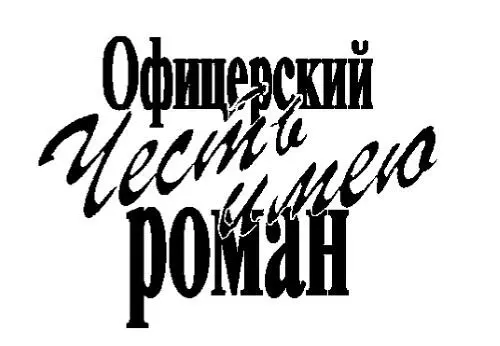 Офицерский
Честь имею
роман